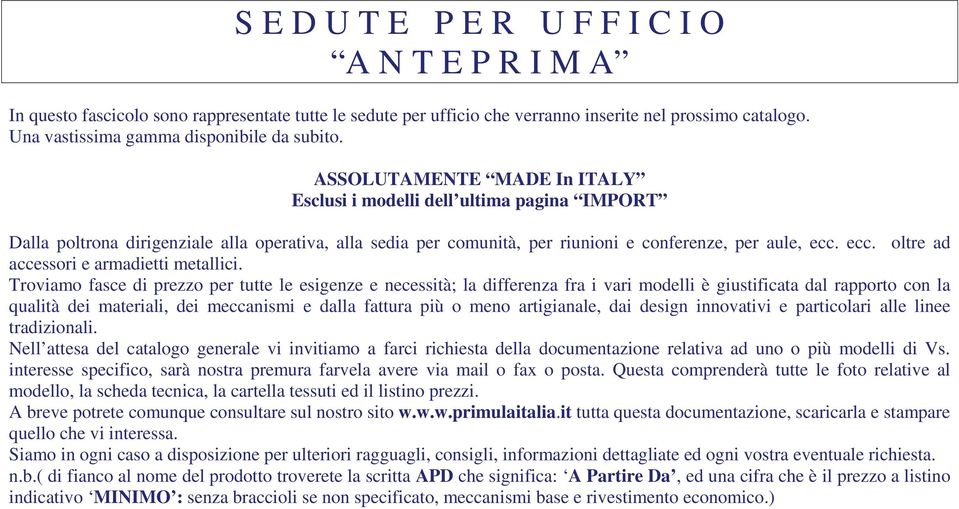 S E D U T E   P E R   U F F I C I O
“A N T E P R I M A”

In questo fascicolo sono rappresentate tutte le sedute per ufficio che verranno inserite nel prossimo catalogo.
Una vastissima gamma disponibile da subito.

ASSOLUTAMENTE “MADE In ITALY”
Esclusi i modelli dell’ultima pagina “IMPORT”

Dalla poltrona dirigenziale alla operativa, alla sedia per comunità, per riunioni e conferenze, per aule, ecc. ecc. oltre ad accessori e armadietti metallici.
Troviamo fasce di prezzo per tutte le esigenze e necessità; la differenza fra i vari modelli è giustificata dal rapporto con la qualità dei materiali, dei meccanismi e dalla fattura più o meno artigianale, dai design innovativi e particolari alle linee tradizionali.
Nell’attesa del catalogo generale vi invitiamo a farci richiesta della documentazione relativa ad uno o più modelli di Vs. interesse specifico, sarà nostra premura farvela avere via mail o fax o posta. Questa comprenderà tutte le foto relative al modello, la scheda tecnica, la cartella tessuti ed il listino prezzi.
A breve potrete comunque consultare sul nostro sito w.w.w.primulaitalia.it tutta questa documentazione, scaricarla e stampare quello che vi interessa.
Siamo in ogni caso a disposizione per ulteriori ragguagli, consigli, informazioni dettagliate ed ogni vostra eventuale richiesta.
n.b.( di fianco al nome del prodotto troverete la scritta APD che significa: ‘A Partire Da’, ed una cifra che è il prezzo a listino indicativo ‘MINIMO’: senza braccioli se non specificato, meccanismi base e rivestimento economico.)